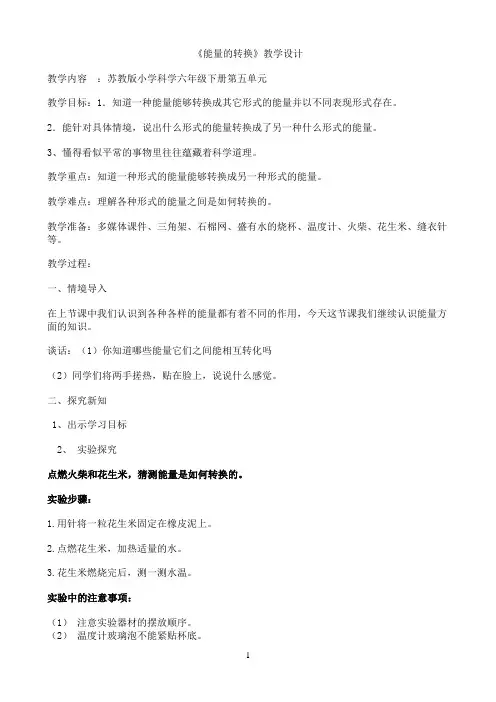 《能量的转换》教学设计

教学内容 ：苏教版小学科学六年级下册第五单元

教学目标：1．知道一种能量能够转换成其它形式的能量并以不同表现形式存在。

2．能针对具体情境，说出什么形式的能量转换成了另一种什么形式的能量。

3、懂得看似平常的事物里往往蕴藏着科学道理。

教学重点：知道一种形式的能量能够转换成另一种形式的能量。

教学难点：理解各种形式的能量之间是如何转换的。

教学准备：多媒体课件、三角架、石棉网、盛有水的烧杯、温度计、火柴、花生米、缝衣针等。

教学过程：

一、情境导入

在上节课中我们认识到各种各样的能量都有着不同的作用，今天这节课我们继续认识能量方面的知识。

谈话：（1）你知道哪些能量它们之间能相互转化吗

（2）同学们将两手搓热，贴在脸上，说说什么感觉。

二、探究新知

1、出示学习目标

2、 实验探究

点燃火柴和花生米，猜测能量是如何转换的。

实验步骤：

1.用针将一粒花生米固定在橡皮泥上。

2.点燃花生米，加热适量的水。

3.花生米燃烧完后，测一测水温。

实验中的注意事项：

（1） 注意实验器材的摆放顺序。
（2） 温度计玻璃泡不能紧贴杯底。

1